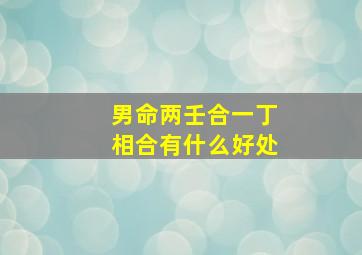 男命两壬合一丁
相合有什么好处